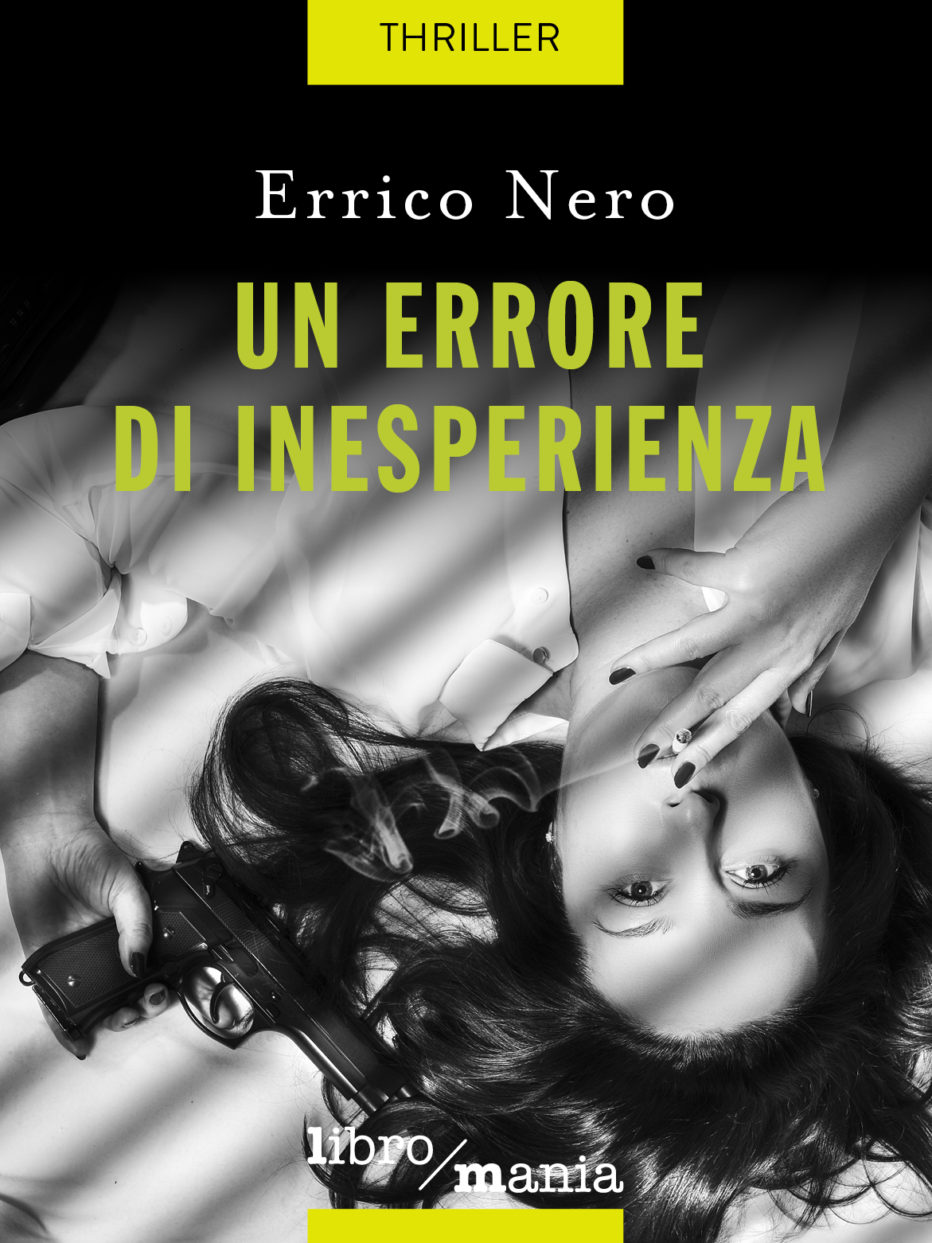 THRILLER

Errico Nero

UN ERRORE DI INESPERIENZA

libro/mania